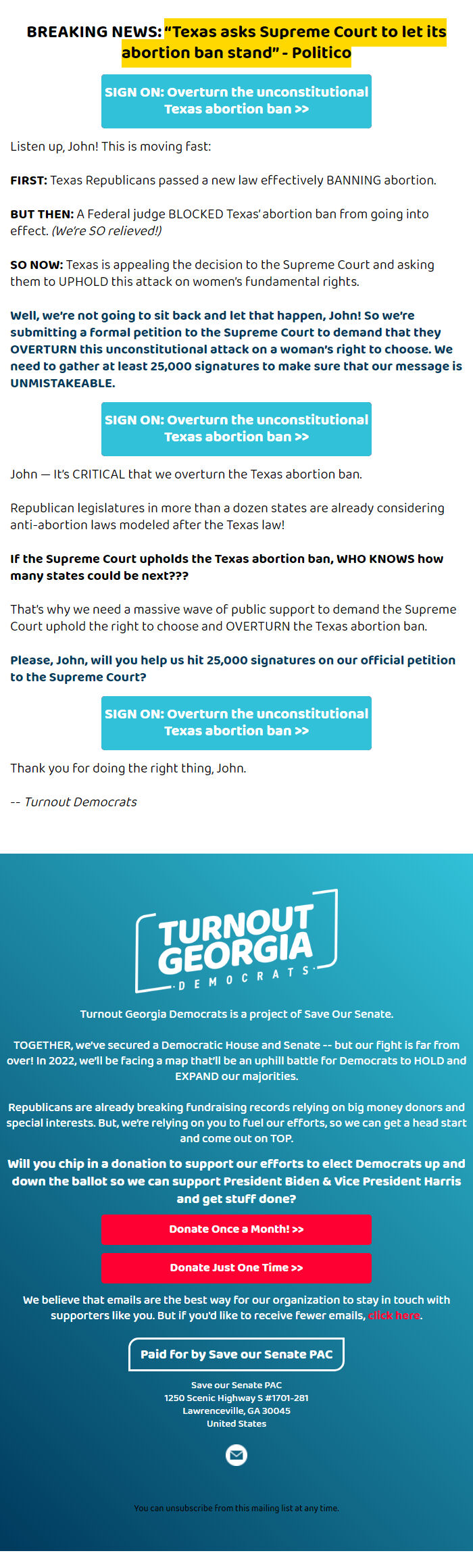 BREAKING NEWS: "Texas asks Supreme Court to let its abortion ban stand" - Politico

SIGN ON: Overturn the unconstitutional Texas abortion ban >>

Listen up, John! This is moving fast:

FIRST: Texas Republicans passed a new law effectively BANNING abortion.

BUT THEN: A Federal judge BLOCKED Texas' abortion ban from going into effect. (We're SO relieved!)

SO NOW: Texas is appealing the decision to the Supreme Court and asking them to UPHOLD this attack on women's fundamental rights.

Well, we're not going to sit back and let that happen, John! So we're submitting a formal petition to the Supreme Court to demand that they OVERTURN this unconstitutional attack on a woman's right to choose. We need to gather at least 25,000 signatures to make sure that our message is UNMISTAKEABLE.

SIGN ON: Overturn the unconstitutional Texas abortion ban >>

John — It's CRITICAL that we overturn the Texas abortion ban.

Republican legislatures in more than a dozen states are already considering anti-abortion laws modeled after the Texas law!

If the Supreme Court upholds the Texas abortion ban, WHO KNOWS how many states could be next???

That's why we need a massive wave of public support to demand the Supreme Court uphold the right to choose and OVERTURN the Texas abortion ban.

Please, John, will you help us hit 25,000 signatures on our official petition to the Supreme Court?

SIGN ON: Overturn the unconstitutional Texas abortion ban >>

Thank you for doing the right thing, John.

-- Turnout Democrats

TURNOUT GEORGIA DEMOCRATS

Turnout Georgia Democrats is a project of Save Our Senate.

TOGETHER, we've secured a Democratic House and Senate -- but our fight is far from over! In 2022, we'll be facing a map that'll be an uphill battle for Democrats to HOLD and EXPAND our majorities.

Republicans are already breaking fundraising records relying on big money donors and special interests. But, we're relying on you to fuel our efforts, so we can get a head start and come out on TOP.

Will you chip in a donation to support our efforts to elect Democrats up and down the ballot so we can support President Biden & Vice President Harris and get stuff done?

Donate Once a Month! >>

Donate Just One Time >>

We believe that emails are the best way for our organization to stay in touch with supporters like you. But if you'd like to receive fewer emails, click here.

Paid for by Save our Senate PAC

Save our Senate PAC
1250 Scenic Highway S #1701-281
Lawrenceville, GA 30045
United States

You can unsubscribe from this mailing list at any time.